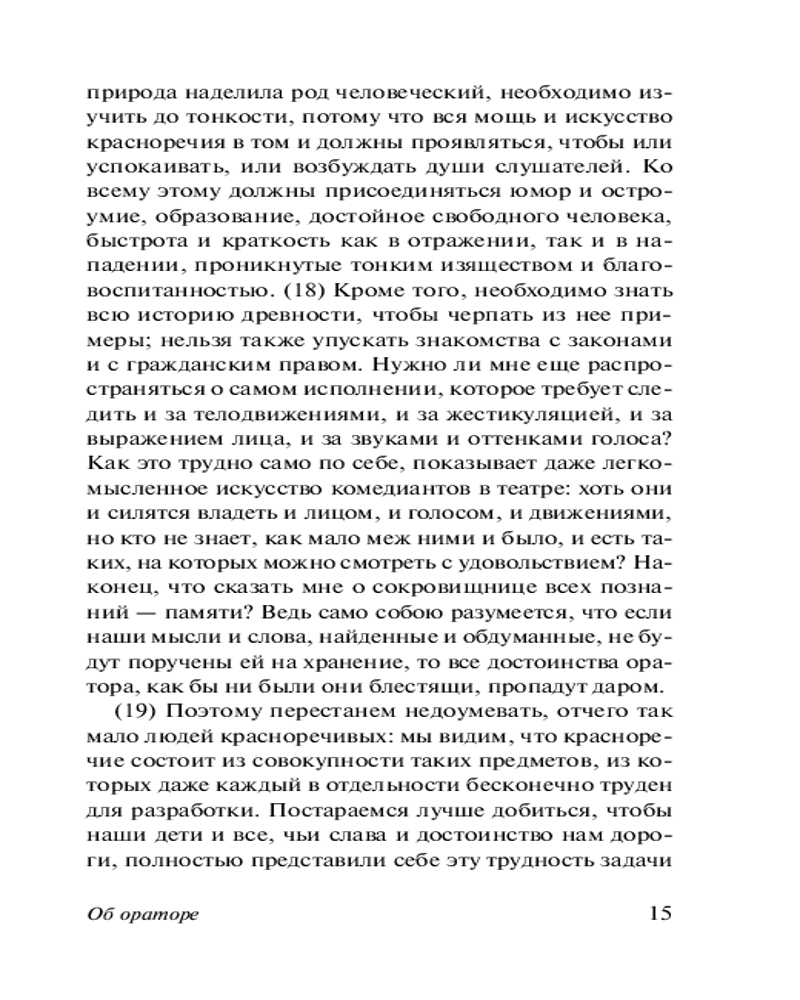 природа наделила род человеческий, необходимо изучить до тонкости, потому что вся мощь и искусство красноречия в том и должны проявляться, чтобы или успокаивать, или возбуждать души слушателей. Ко всему этому должны присоединяться юмор и остроумие, образование, достойное свободного человека, быстрота и краткость как в отражении, так и в нападении, проникнутые тонким изяществом и благовоспитанностью. (18) Кроме того, необходимо знать всю историю древности, чтобы черпать из нее примеры; нельзя также упускать знакомства с законами и с гражданским правом. Нужно ли мне еще распространяться о самом исполнении, которое требует следить и за телодвижениями, и за жестикуляцией, и за выражением лица, и за звуками и оттенками голоса? Как это трудно само по себе, показывает даже легкомысленное искусство комедиантов в театре: хоть они и силятся владеть и лицом, и голосом, и движениями, но кто не знает, как мало меж ними и было, и есть таких, на которых можно смотреть с удовольствием? Наконец, что сказать мне о сокровищнице всех познаний — памяти? Ведь само собою разумеется, что если наши мысли и слова, найденные и обдуманные, не будут поручены ей на хранение, то все достоинства оратора, как бы ни были они блестящи, пропадут даром.

(19) Поэтому перестанем недоумевать, отчего так мало людей красноречивых: мы видим, что красноречие состоит из совокупности таких предметов, из которых даже каждый в отдельности бесконечно труден для разработки. Постараемся лучше добиться, чтобы наши дети и все, чьи слава и достоинство нам дороги, полностью представили себе эту трудность задачи

Об ораторе 15